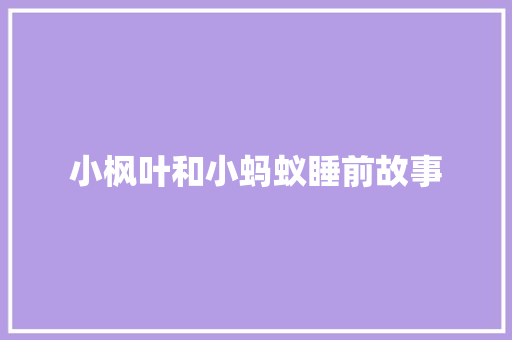 小枫叶和小蚂蚁睡前故事